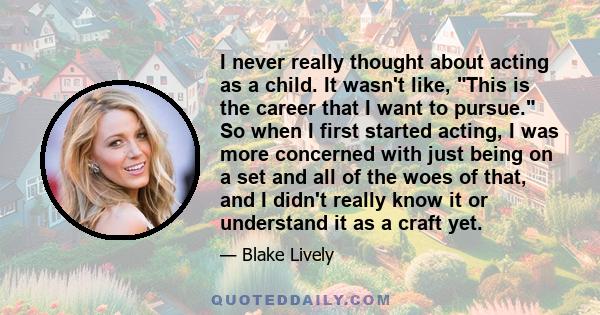 I never really thought about acting as a child. It wasn't like, "This is the career that I want to pursue." So when I first started acting, I was more concerned with just being on a set and all of the woes of that, and I didn't really know it or understand it as a craft yet.

— Blake Lively

QUOTEDDAILY.COM